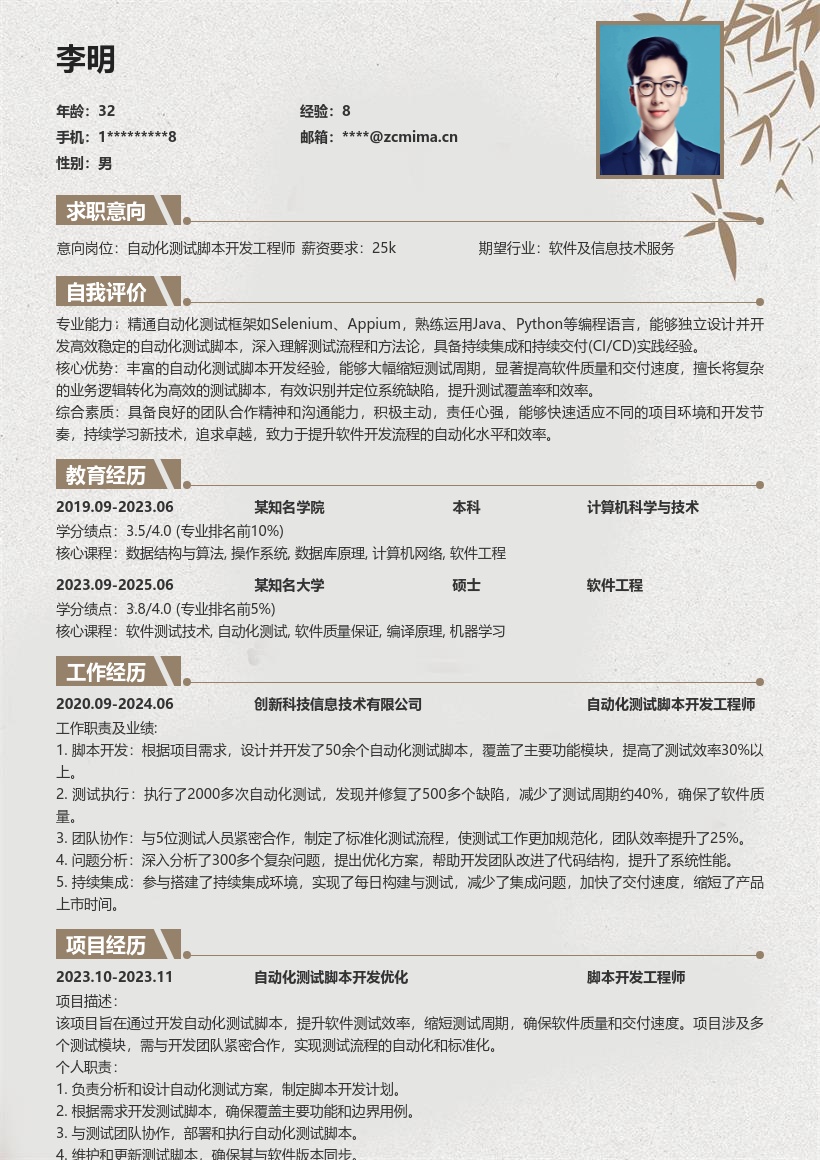 李明

年龄：32
经验：8
手机：1*********8
邮箱：****@zcmima.cn
性别：男

求职意向

意向岗位：自动化测试脚本开发工程师 薪资要求：25k
期望行业：软件及信息技术服务

自我评价

专业能力：精通自动化测试框架如Selenium、Appium，熟练运用Java、Python等编程语言，能够独立设计并开发高效稳定的自动化测试脚本，深入理解测试流程和方法论，具备持续集成和持续交付(CI/CD)实践经验。
核心优势：丰富的自动化测试脚本开发经验，能够大幅缩短测试周期，显著提高软件质量和交付速度，擅长将复杂的业务逻辑转化为高效的测试脚本，有效识别并定位系统缺陷，提升测试覆盖率和效率。
综合素质：具备良好的团队合作精神和沟通能力，积极主动，责任心强，能够快速适应不同的项目环境和开发节奏，持续学习新技术，追求卓越，致力于提升软件开发流程的自动化水平和效率。

教育经历

2019.09-2023.06 某知名学院 本科 计算机科学与技术
学分绩点：3.5/4.0 (专业排名前10%)
核心课程：数据结构与算法, 操作系统, 数据库原理, 计算机网络, 软件工程

2023.09-2025.06 某知名大学 硕士 软件工程
学分绩点：3.8/4.0 (专业排名前5%)
核心课程：软件测试技术, 自动化测试, 软件质量保证, 编译原理, 机器学习

工作经历

2020.09-2024.06 创新科技信息技术有限公司 自动化测试脚本开发工程师
工作职责及业绩:
1. 脚本开发：根据项目需求，设计并开发了50余个自动化测试脚本，覆盖了主要功能模块，提高了测试效率30%以上。
2. 测试执行：执行了2000多次自动化测试，发现并修复了500多个缺陷，减少了测试周期约40%，确保了软件质量。
3. 团队协作：与5位测试人员紧密合作，制定了标准化测试流程，使测试工作更加规范化，团队效率提升了25%。
4. 问题分析：深入分析了300多个复杂问题，提出优化方案，帮助开发团队改进了代码结构，提升了系统性能。
5. 持续集成：参与搭建了持续集成环境，实现了每日构建与测试，减少了集成问题，加快了交付速度，缩短了产品上市时间。

项目经历

2023.10-2023.11 自动化测试脚本开发优化 脚本开发工程师
项目描述：
该项目旨在通过开发自动化测试脚本，提升软件测试效率，缩短测试周期，确保软件质量和交付速度。项目涉及多个测试模块，需与开发团队紧密合作，实现测试流程的自动化和标准化。
个人职责：
1. 负责分析和设计自动化测试方案，制定脚本开发计划。
2. 根据需求开发测试脚本，确保覆盖主要功能和边界用例。
3. 与测试团队协作，部署和执行自动化测试脚本。
4. 维护和更新测试脚本，确保其与软件版本同步。